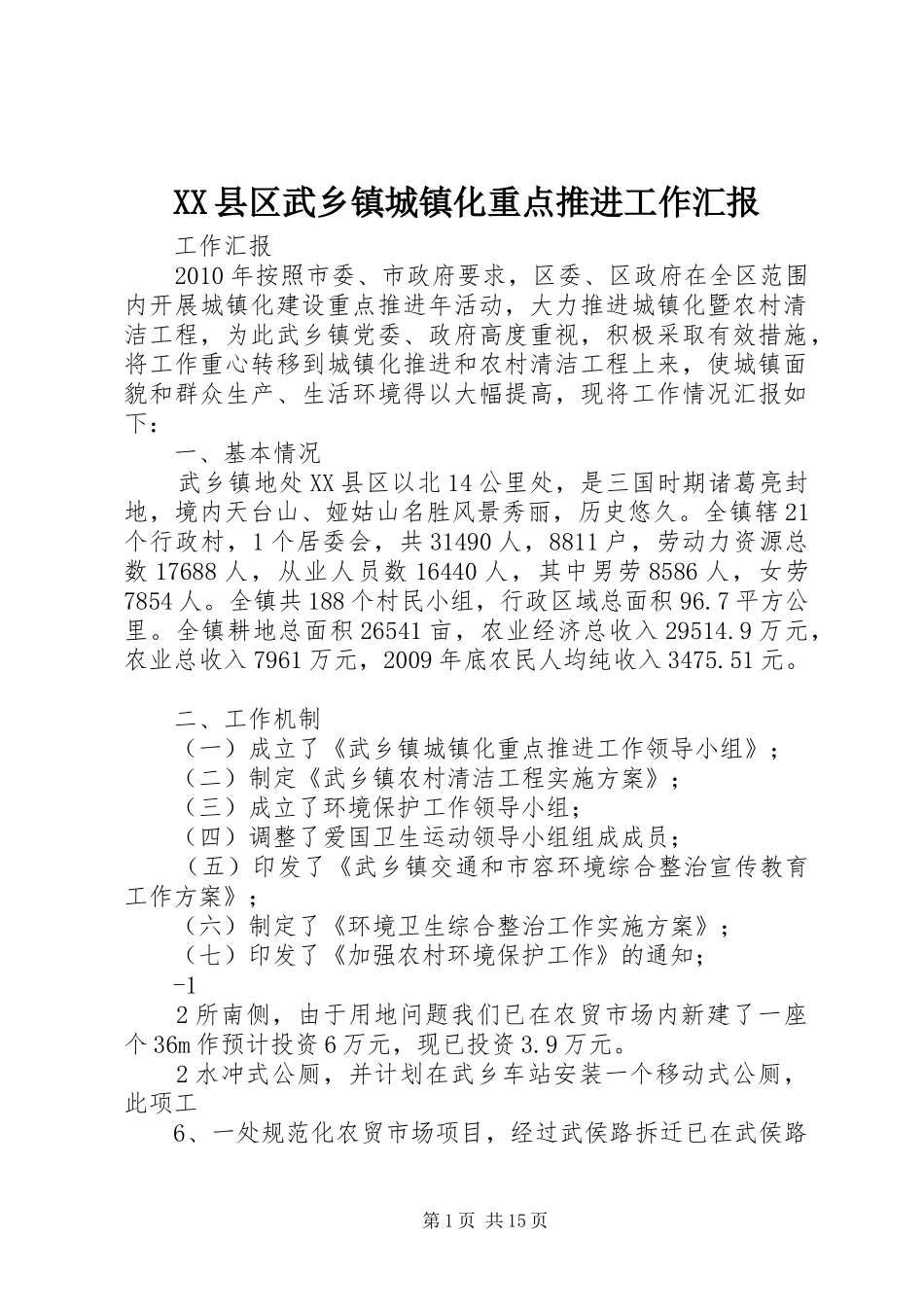 XX县区武乡镇城镇化重点推进工作汇报

工作汇报

2010年按照市委、市政府要求，区委、区政府在全区范围内开展城镇化建设重点推进年活动，大力推进城镇化暨农村清洁工程，为此武乡镇党委、政府高度重视，积极采取有效措施，将工作重心转移到城镇化推进和农村清洁工程上来，使城镇面貌和群众生产、生活环境得以大幅提高，现将工作情况汇报如下：

一、基本情况

武乡镇地处XX县区以北14公里处，是三国时期诸葛亮封地，境内天台山、娅姑山名胜风景秀丽，历史悠久。全镇辖21个行政村，1个居委会，共31490人，8811户，劳动力资源总数17688人，从业人员数16440人，其中男劳8586人，女劳7854人。全镇共188个村民小组，行政区域总面积96.7平方公里。全镇耕地总面积26541亩，农业经济总收入29514.9万元，农业总收入7961万元，2009年底农民人均纯收入3475.51元。

二、工作机制

（一）成立了《武乡镇城镇化重点推进工作领导小组》；

（二）制定《武乡镇农村清洁工程实施方案》；

（三）成立了环境保护工作领导小组；

（四）调整了爱国卫生运动领导小组组成成员；

（五）印发了《武乡镇交通和市容环境综合整治宣传教育工作方案》；

（六）制定了《环境卫生综合整治工作实施方案》；

（七）印发了《加强农村环境保护工作》的通知；

-1

2所南侧，由于用地问题我们已在农贸市场内新建了一座个36m作预计投资6万元，现已投资3.9万元。

2水冲式公厕，并计划在武乡车站安装一个移动式公厕，此项工

6、一处规范化农贸市场项目，经过武侯路拆迁已在武侯路

第1页 共15页